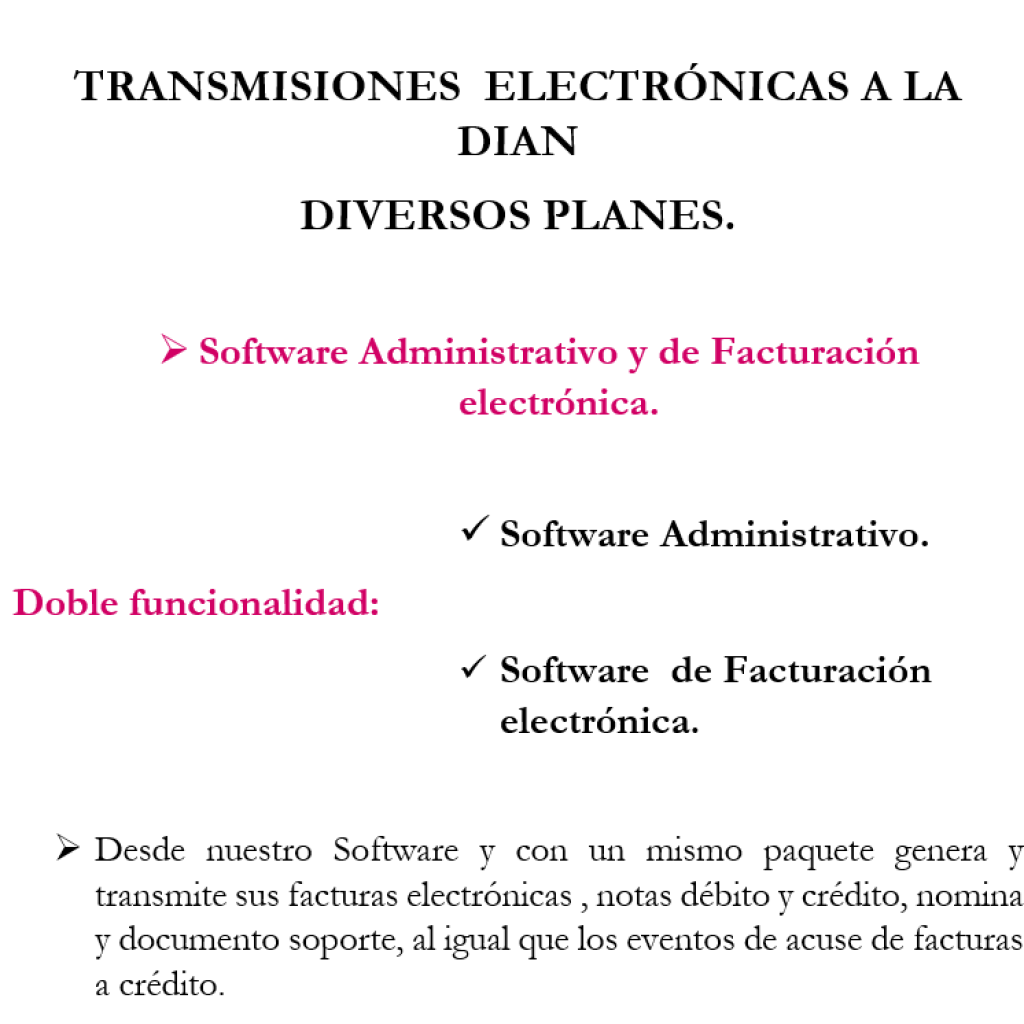 TRANSMISIONES ELECTRÓNICAS A LA DIAN

DIVERSOS PLANES.

➢ Software Administrativo y de Facturación electrónica.

✓ Software Administrativo.

Doble funcionalidad:

✓ Software de Facturación electrónica.

➢ Desde nuestro Software y con un mismo paquete genera y transmite sus facturas electrónicas , notas débito y crédito, nomina y documento soporte, al igual que los eventos de acuse de facturas a crédito.